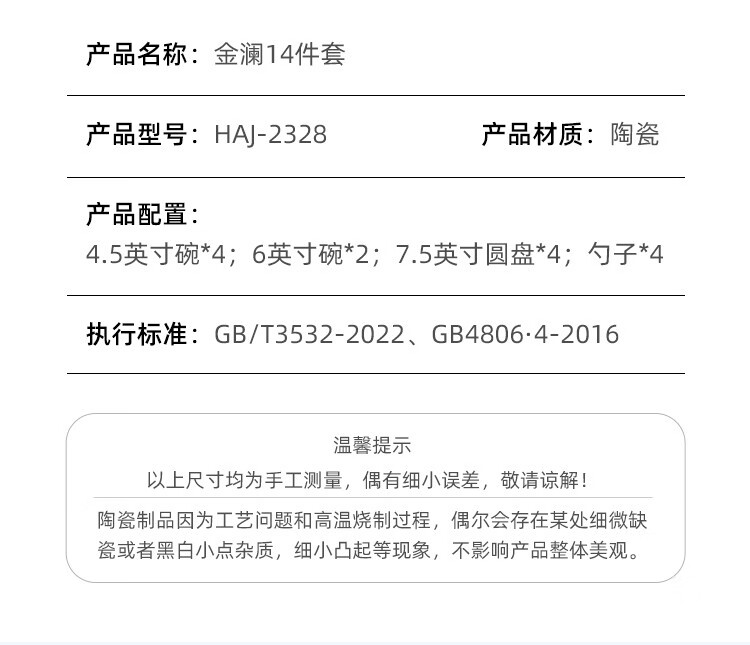 产品名称：金澜14件套

产品型号：HAJ-2328 产品材质：陶瓷

产品配置：
4.5英寸碗*4；6英寸碗*2；7.5英寸圆盘*4；勺子*4

执行标准：GB/T3532-2022、GB4806·4-2016

温馨提示

以上尺寸均为手工测量，偶有细小误差，敬请谅解！

陶瓷制品因为工艺问题和高温烧制过程，偶尔会存在某处细微缺瓷或者黑白小点杂质，细小凸起等现象，不影响产品整体美观。